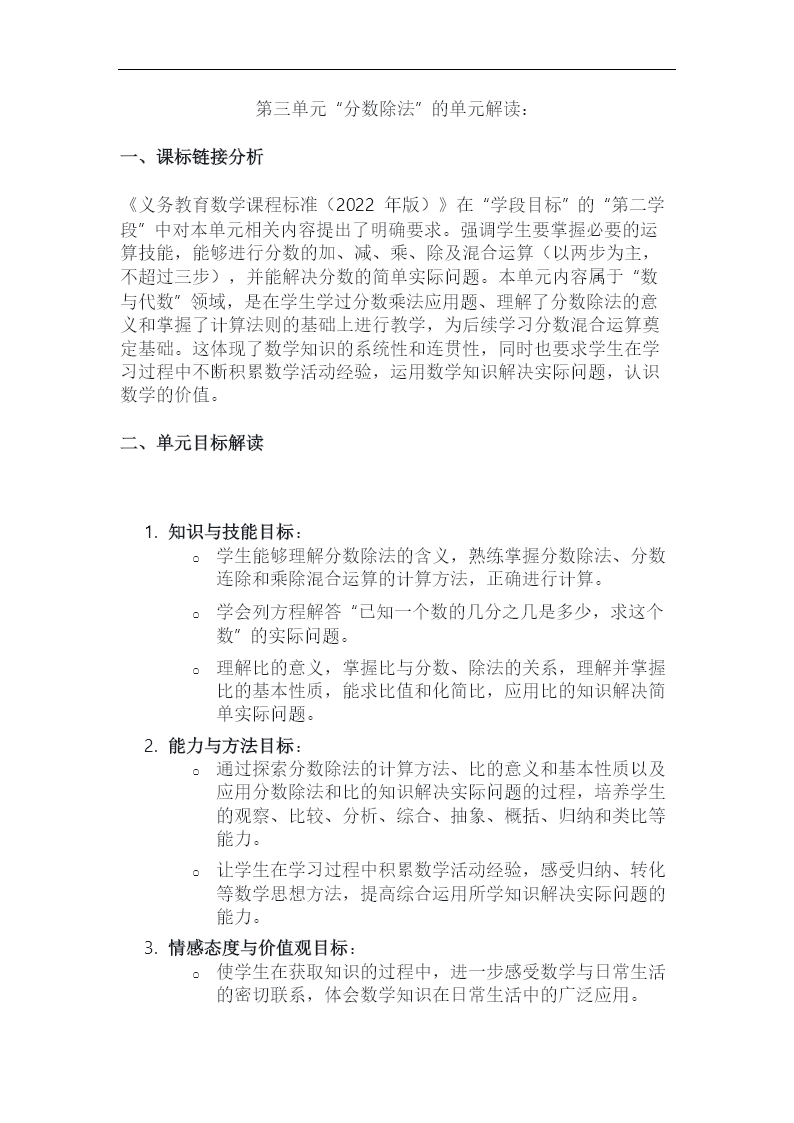 第三单元“分数除法”的单元解读：

一、课标链接分析

《义务教育数学课程标准（2022 年版）》在“学段目标”的“第二学段”中对本单元相关内容提出了明确要求。强调学生要掌握必要的运算技能，能够进行分数的加、减、乘、除及混合运算（以两步为主，不超过三步），并能解决分数的简单实际问题。本单元内容属于“数与代数”领域，是在学生学过分数乘法应用题、理解了分数除法的意义和掌握了计算法则的基础上进行教学，为后续学习分数混合运算奠定基础。这体现了数学知识的系统性和连贯性，同时也要求学生在学习过程中不断积累数学活动经验，运用数学知识解决实际问题，认识数学的价值。

二、单元目标解读

1. 知识与技能目标：
o 学生能够理解分数除法的含义，熟练掌握分数除法、分数连除和乘除混合运算的计算方法，正确进行计算。
o 学会列方程解答“已知一个数的几分之几是多少，求这个数”的实际问题。
o 理解比的意义，掌握比与分数、除法的关系，理解并掌握比的基本性质，能求比值和化简比，应用比的知识解决简单实际问题。
2. 能力与方法目标：
o 通过探索分数除法的计算方法、比的意义和基本性质以及应用分数除法和比的知识解决实际问题的过程，培养学生的观察、比较、分析、综合、抽象、概括、归纳和类比等能力。
o 让学生在学习过程中积累数学活动经验，感受归纳、转化等数学思想方法，提高综合运用所学知识解决实际问题的能力。
3. 情感态度与价值观目标：
o 使学生在获取知识的过程中，进一步感受数学与日常生活的密切联系，体会数学知识在日常生活中的广泛应用。